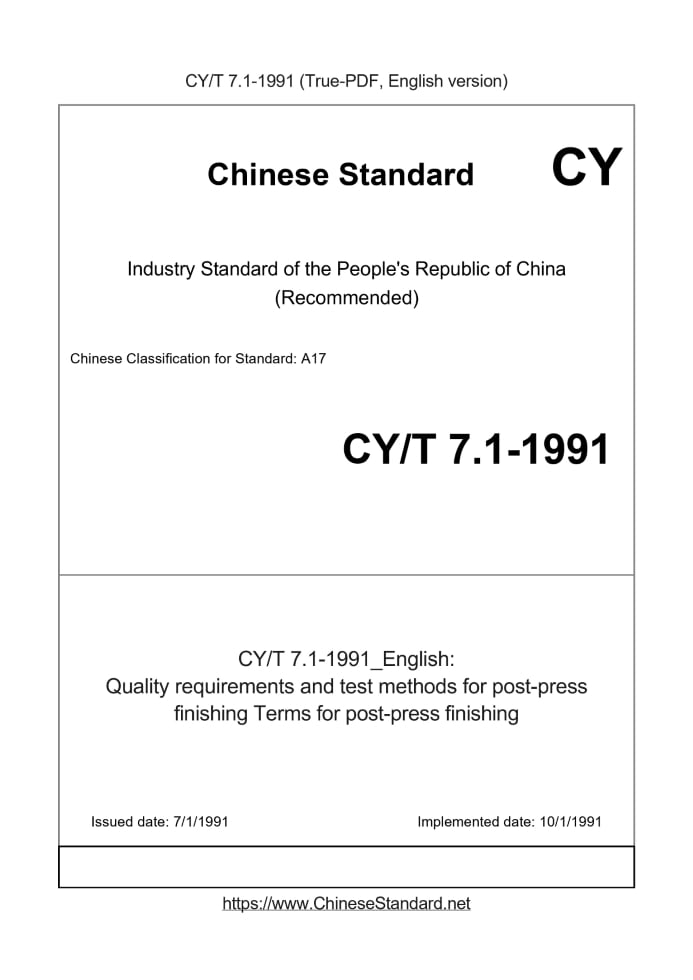 CY/T 7.1-1991 (True-PDF, English version)

Chinese Standard

CY

Industry Standard of the People's Republic of China
(Recommended)

Chinese Classification for Standard: A17

CY/T 7.1-1991

CY/T 7.1-1991_English:
Quality requirements and test methods for post-press finishing Terms for post-press finishing

Issued date: 7/1/1991

Implemented date: 10/1/1991

https://www.ChineseStandard.net